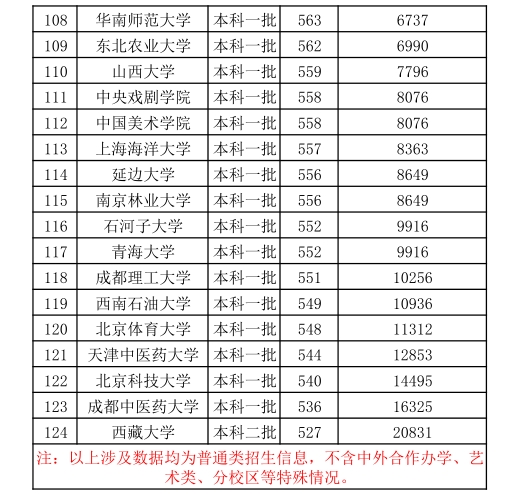 | 108 | 华南师范大学 | 本科一批 | 563 | 6737 |
|---|---|---|---|---|
| 109 | 东北农业大学 | 本科一批 | 562 | 6990 |
| 110 | 山西大学 | 本科一批 | 559 | 7796 |
| 111 | 中央戏剧学院 | 本科一批 | 558 | 8076 |
| 112 | 中国美术学院 | 本科一批 | 558 | 8076 |
| 113 | 上海海洋大学 | 本科一批 | 557 | 8363 |
| 114 | 延边大学 | 本科一批 | 556 | 8649 |
| 115 | 南京林业大学 | 本科一批 | 556 | 8649 |
| 116 | 石河子大学 | 本科一批 | 552 | 9916 |
| 117 | 青海大学 | 本科一批 | 552 | 9916 |
| 118 | 成都理工大学 | 本科一批 | 551 | 10256 |
| 119 | 西南石油大学 | 本科一批 | 549 | 10936 |
| 120 | 北京体育大学 | 本科一批 | 548 | 11312 |
| 121 | 天津中医药大学 | 本科一批 | 544 | 12853 |
| 122 | 北京科技大学 | 本科一批 | 540 | 14495 |
| 123 | 成都中医药大学 | 本科一批 | 536 | 16325 |
| 124 | 西藏大学 | 本科二批 | 527 | 20831 |

注：以上涉及数据均为普通类招生信息，不含中外合作办学、艺术类、分校区等特殊情况。